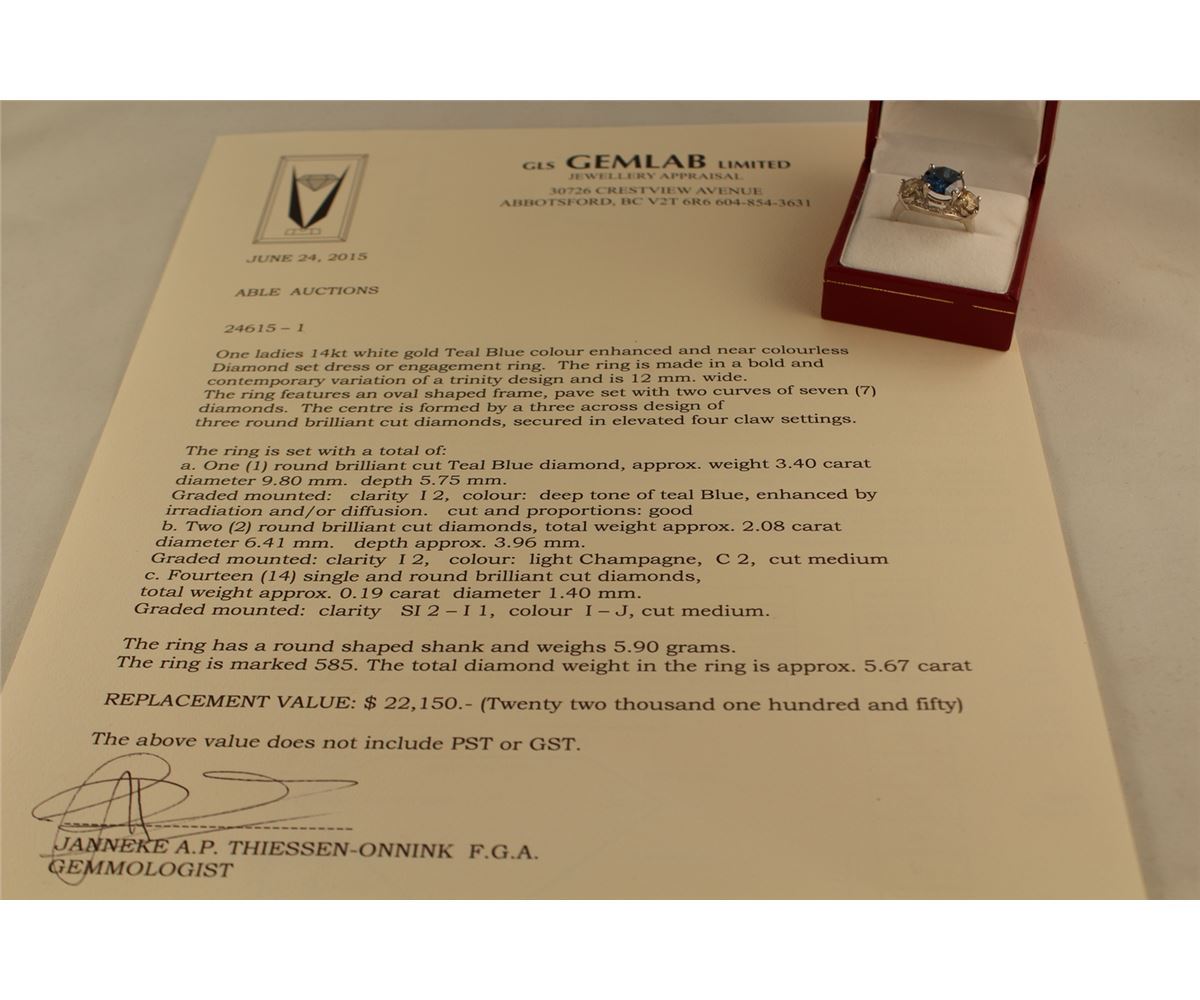 GLS GEMLAB LIMITED
JEWELLERY APPRAISAL
30726 CRESTVIEW AVENUE
ABBOTSFORD, BC V2T 6R6 604-854-3631

JUNE 24, 2015

ABLE AUCTIONS

24615 – 1

One ladies 14kt white gold Teal Blue colour enhanced and near colourless Diamond set dress or engagement ring. The ring is made in a bold and contemporary variation of a trinity design and is 12 mm. wide. The ring features an oval shaped frame, pave set with two curves of seven (7) diamonds. The centre is formed by a three across design of three round brilliant cut diamonds, secured in elevated four claw settings.

The ring is set with a total of:
a. One (1) round brilliant cut Teal Blue diamond, approx. weight 3.40 carat diameter 9.80 mm. depth 5.75 mm.
Graded mounted: clarity I 2, colour: deep tone of teal Blue, enhanced by irradiation and/or diffusion. cut and proportions: good
b. Two (2) round brilliant cut diamonds, total weight approx. 2.08 carat diameter 6.41 mm. depth approx. 3.96 mm.
Graded mounted: clarity I 2, colour: light Champagne, C 2, cut medium
c. Fourteen (14) single and round brilliant cut diamonds, total weight approx. 0.19 carat diameter 1.40 mm.
Graded mounted: clarity SI 2 – I 1, colour I – J, cut medium.

The ring has a round shaped shank and weighs 5.90 grams.
The ring is marked 585. The total diamond weight in the ring is approx. 5.67 carat

REPLACEMENT VALUE: $ 22,150.- (Twenty two thousand one hundred and fifty)

The above value does not include PST or GST.

JANNEKE A.P. THIESSEN-ONNINK F.G.A.
GEMMOLOGIST